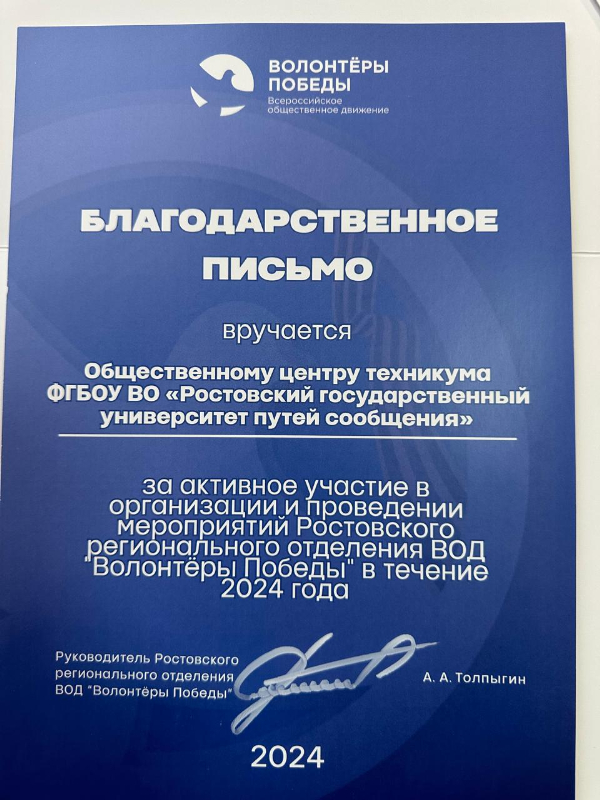 ВОЛОНТЁРЫ ПОБЕДЫ
Всероссийское общественное движение

БЛАГОДАРСТВЕННОЕ ПИСЬМО

вручается

Общественному центру техникума ФГБОУ ВО «Ростовский государственный университет путей сообщения»

за активное участие в организации и проведении мероприятий Ростовского регионального отделения ВОД "Волонтёры Победы" в течение 2024 года

Руководитель Ростовского регионального отделения ВОД "Волонтёры Победы"

А. А. Толпыгин

2024